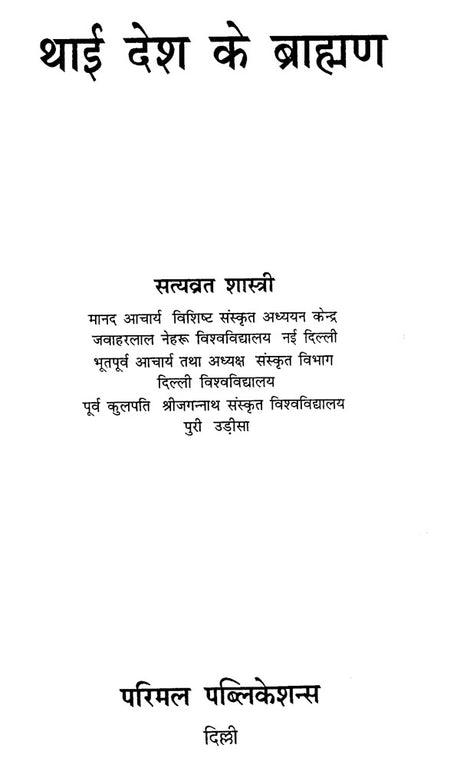 थाई देश के ब्राह्मण

सत्यव्रत शास्त्री

मानद आचार्य विशिष्ट संस्कृत अध्ययन केन्द्र
जवाहरलाल नेहरू विश्वविद्यालय नई दिल्ली
भूतपूर्व आचार्य तथा अध्यक्ष संस्कृत विभाग
दिल्ली विश्वविद्यालय
पूर्व कुलपति श्रीजगन्नाथ संस्कृत विश्वविद्यालय
पुरी उड़ीसा

परिमल पब्लिकेशन्स
दिल्ली